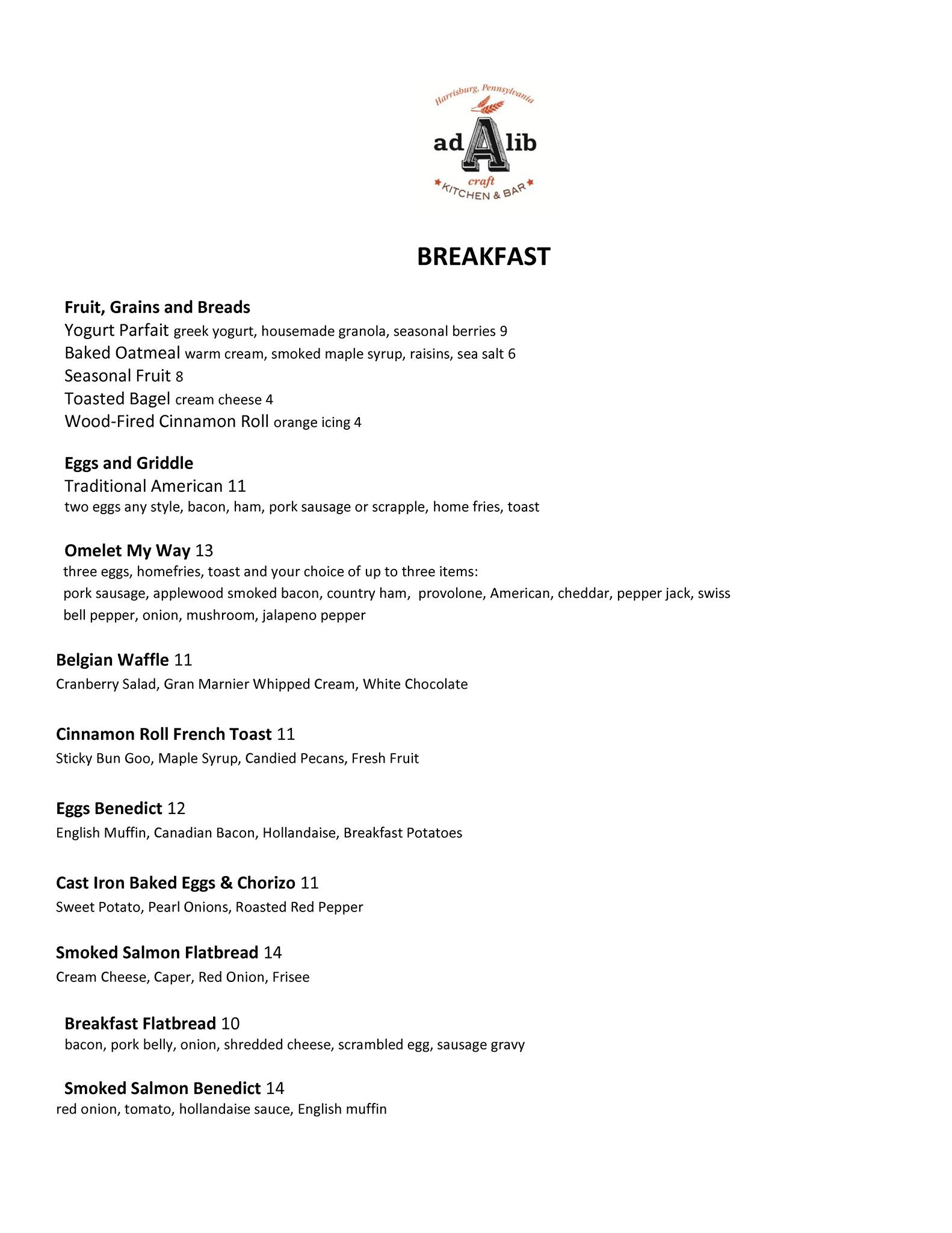 Harrisburg, Pennsylvania
ad A lib
craft
KITCHEN & BAR

BREAKFAST

Fruit, Grains and Breads
Yogurt Parfait greek yogurt, housemade granola, seasonal berries 9
Baked Oatmeal warm cream, smoked maple syrup, raisins, sea salt 6
Seasonal Fruit 8
Toasted Bagel cream cheese 4
Wood-Fired Cinnamon Roll orange icing 4

Eggs and Griddle
Traditional American 11
two eggs any style, bacon, ham, pork sausage or scrapple, home fries, toast

Omelet My Way 13
three eggs, homefries, toast and your choice of up to three items:
pork sausage, applewood smoked bacon, country ham, provolone, American, cheddar, pepper jack, swiss
bell pepper, onion, mushroom, jalapeno pepper

Belgian Waffle 11
Cranberry Salad, Gran Marnier Whipped Cream, White Chocolate

Cinnamon Roll French Toast 11
Sticky Bun Goo, Maple Syrup, Candied Pecans, Fresh Fruit

Eggs Benedict 12
English Muffin, Canadian Bacon, Hollandaise, Breakfast Potatoes

Cast Iron Baked Eggs & Chorizo 11
Sweet Potato, Pearl Onions, Roasted Red Pepper

Smoked Salmon Flatbread 14
Cream Cheese, Caper, Red Onion, Frisee

Breakfast Flatbread 10
bacon, pork belly, onion, shredded cheese, scrambled egg, sausage gravy

Smoked Salmon Benedict 14
red onion, tomato, hollandaise sauce, English muffin